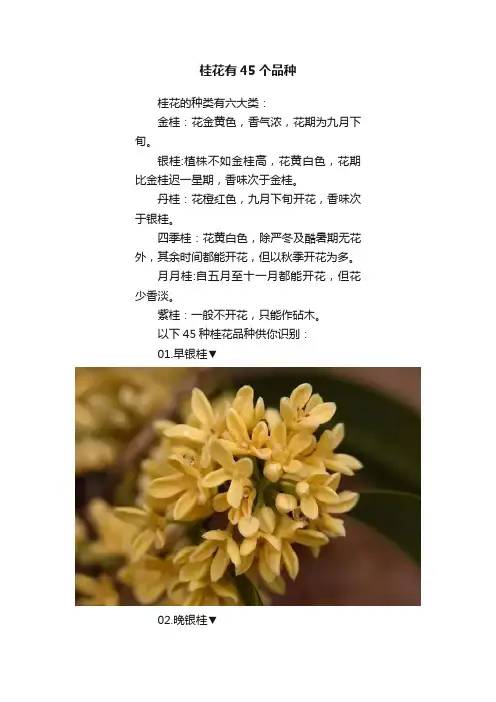 桂花有45个品种

桂花的种类有六大类：

金桂：花金黄色，香气浓，花期为九月下旬。

银桂:植株不如金桂高，花黄白色，花期比金桂迟一星期，香味次于金桂。

丹桂：花橙红色，九月下旬开花，香味次于银桂。

四季桂：花黄白色，除严冬及酷暑期无花外，其余时间都能开花，但以秋季开花为多。

月月桂:自五月至十一月都能开花，但花少香淡。

紫桂：一般不开花，只能作砧木。

以下45种桂花品种供你识别：

01.早银桂▼

02.晚银桂▼